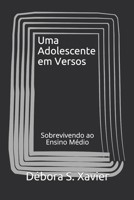 Uma Adolescente em Versos

Sobrevivendo ao Ensino Médio

Débora S. Xavier